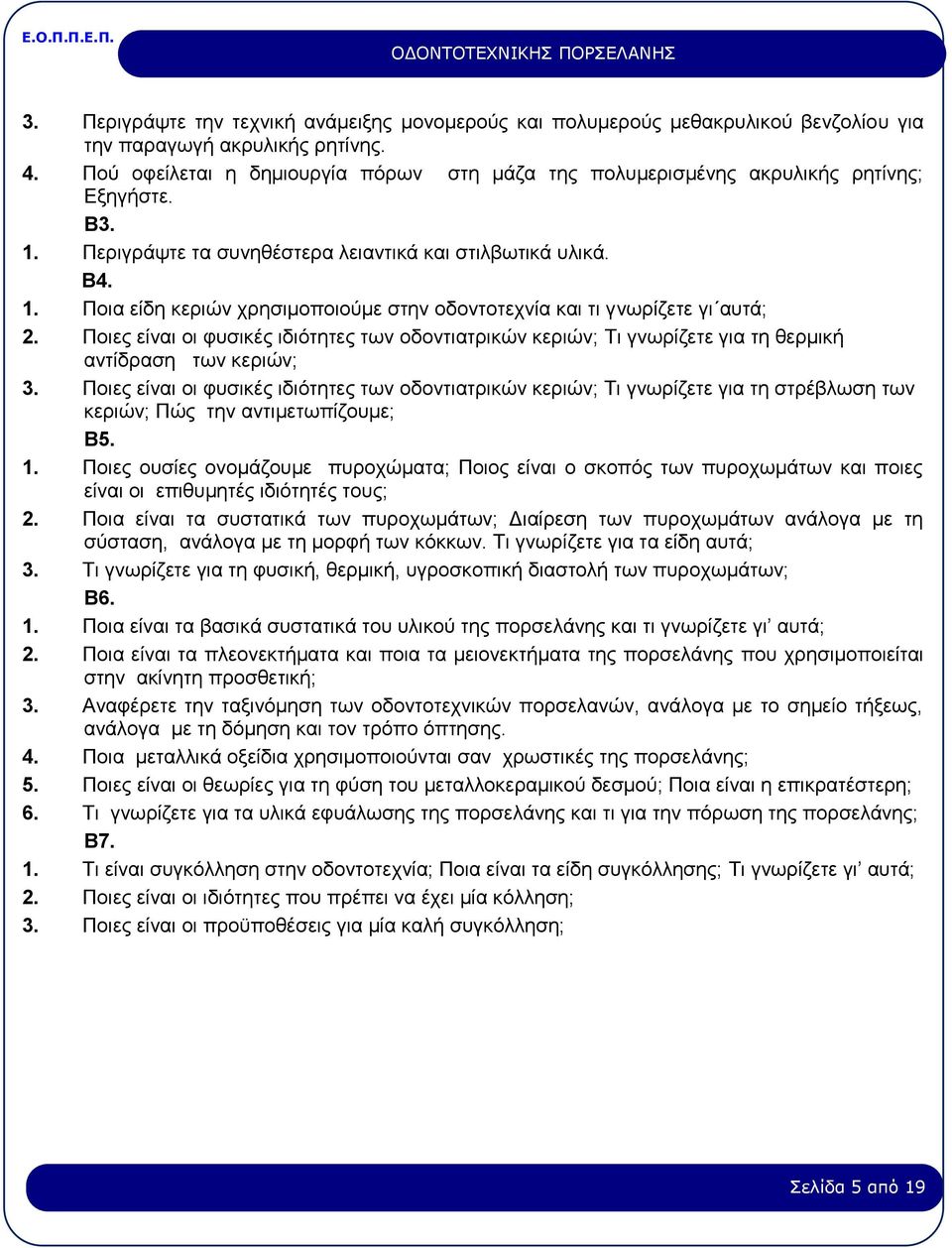 Ε.Ο.Π.Π.Ε.Π.

ΟΔΟΝΤΟΤΕΧΝΙΚΗΣ ΠΟΡΣΕΛΑΝΗΣ

3. Περιγράψτε την τεχνική ανάμειξης μονομερούς και πολυμερούς μεθακρυλικού βενζολίου για την παραγωγή ακρυλικής ρητίνης.

4. Πού οφείλεται η δημιουργία πόρων στη μάζα της πολυμερισμένης ακρυλικής ρητίνης; Εξηγήστε.

Β3.

1. Περιγράψτε τα συνηθέστερα λειαντικά και στιλβωτικά υλικά.

Β4.

1. Ποια είδη κεριών χρησιμοποιούμε στην οδοντοτεχνία και τι γνωρίζετε γι΄αυτά;

2. Ποιες είναι οι φυσικές ιδιότητες των οδοντιατρικών κεριών; Τι γνωρίζετε για τη θερμική αντίδραση των κεριών;

3. Ποιες είναι οι φυσικές ιδιότητες των οδοντιατρικών κεριών; Τι γνωρίζετε για τη στρέβλωση των κεριών; Πώς την αντιμετωπίζουμε;

Β5.

1. Ποιες ουσίες ονομάζουμε πυροχώματα; Ποιος είναι ο σκοπός των πυροχωμάτων και ποιες είναι οι επιθυμητές ιδιότητές τους;

2. Ποια είναι τα συστατικά των πυροχωμάτων; Διαίρεση των πυροχωμάτων ανάλογα με τη σύσταση, ανάλογα με τη μορφή των κόκκων. Τι γνωρίζετε για τα είδη αυτά;

3. Τι γνωρίζετε για τη φυσική, θερμική, υγροσκοπική διαστολή των πυροχωμάτων;

Β6.

1. Ποια είναι τα βασικά συστατικά του υλικού της πορσελάνης και τι γνωρίζετε γι' αυτά;

2. Ποια είναι τα πλεονεκτήματα και ποια τα μειονεκτήματα της πορσελάνης που χρησιμοποιείται στην ακίνητη προσθετική;

3. Αναφέρετε την ταξινόμηση των οδοντοτεχνικών πορσελανών, ανάλογα με το σημείο τήξεως, ανάλογα με τη δόμηση και τον τρόπο όπτησης.

4. Ποια μεταλλικά οξείδια χρησιμοποιούνται σαν χρωστικές της πορσελάνης;

5. Ποιες είναι οι θεωρίες για τη φύση του μεταλλοκεραμικού δεσμού; Ποια είναι η επικρατέστερη;

6. Τι γνωρίζετε για τα υλικά εφυάλωσης της πορσελάνης και τι για την πόρωση της πορσελάνης;

Β7.

1. Τι είναι συγκόλληση στην οδοντοτεχνία; Ποια είναι τα είδη συγκόλλησης; Τι γνωρίζετε γι' αυτά;

2. Ποιες είναι οι ιδιότητες που πρέπει να έχει μία κόλληση;

3. Ποιες είναι οι προϋποθέσεις για μία καλή συγκόλληση;

Σελίδα 5 από 19